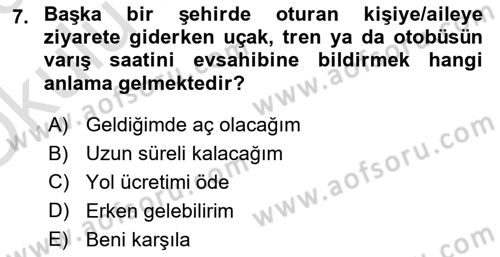 7. Başka bir şehirde oturan kişiye/aileye ziyarete giderken uçak, tren ya da otobüsün varış saatini evsahibine bildirmek hangi anlama gelmektedir?

A) Geldiğimde aç olacağım
B) Uzun süreli kalacağım
C) Yol ücretimi öde
D) Erken gelebilirim
E) Beni karşıla

www.aofsoru.com